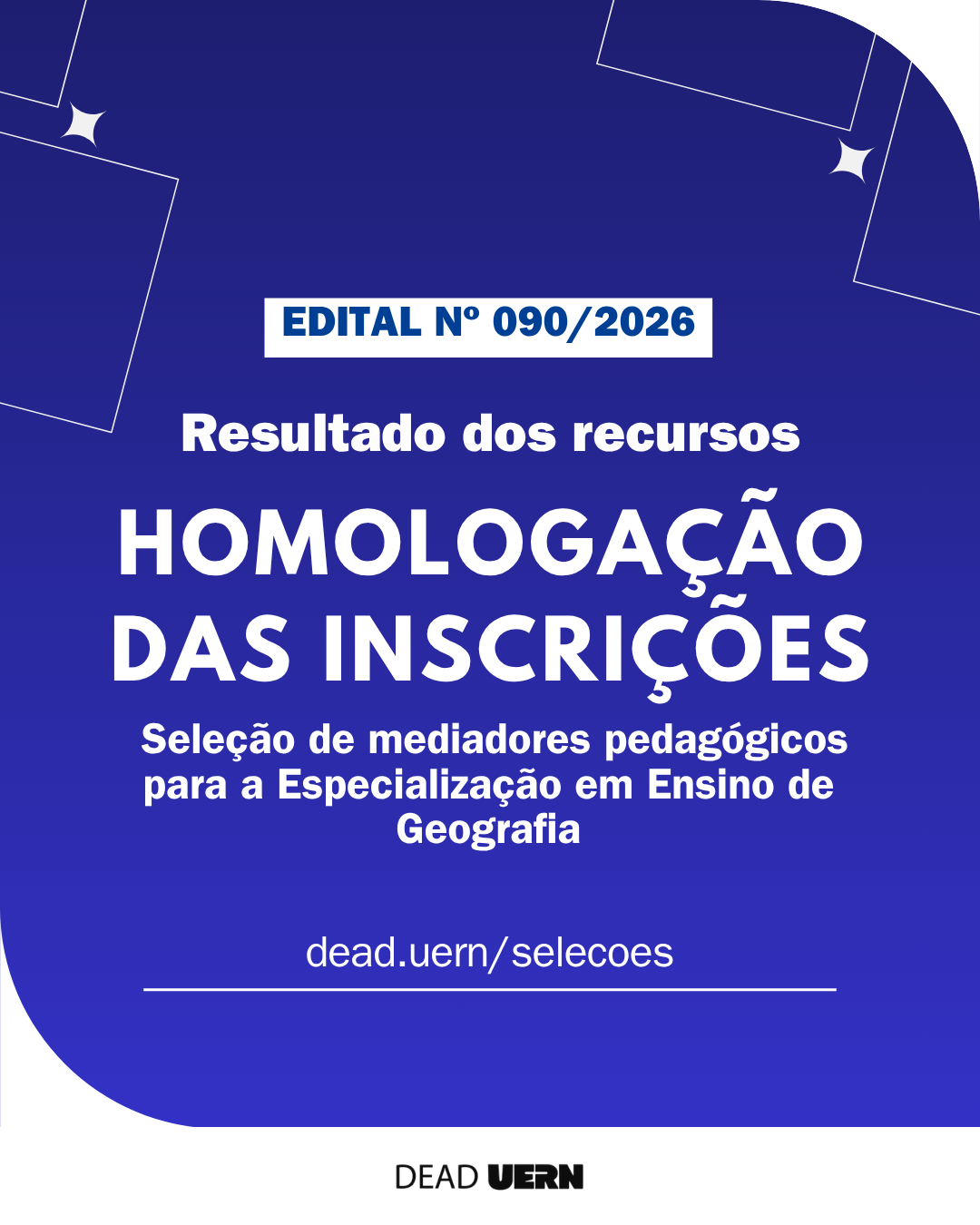 EDITAL Nº 090/2026

Resultado dos recursos

HOMOLOGAÇÃO DAS INSCRIÇÕES

Seleção de mediadores pedagógicos para a Especialização em Ensino de Geografia

dead.uern/selecoes

DEAD UERN